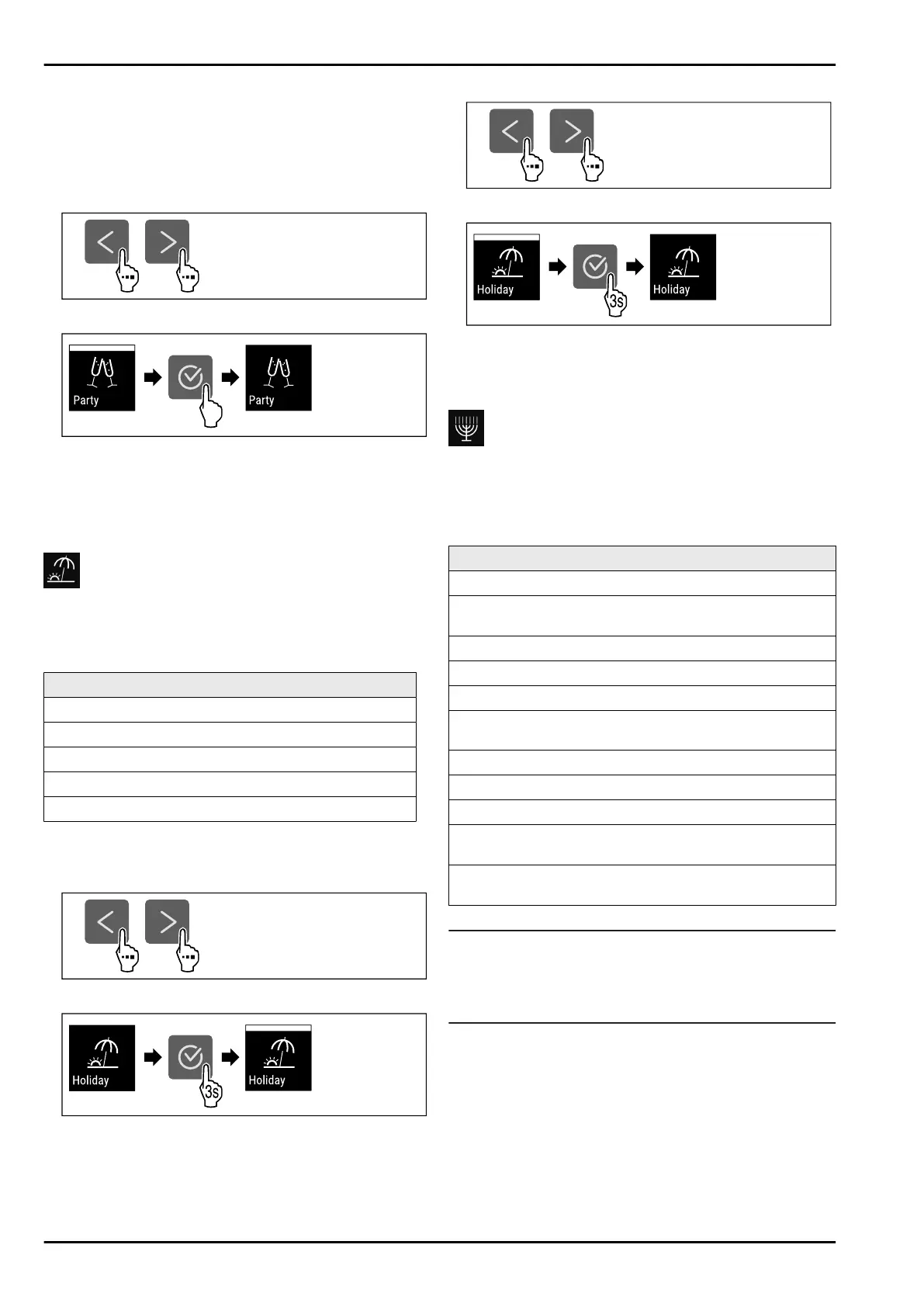 Party

Party

Holiday

3s

Holiday

Holiday

3s

Holiday